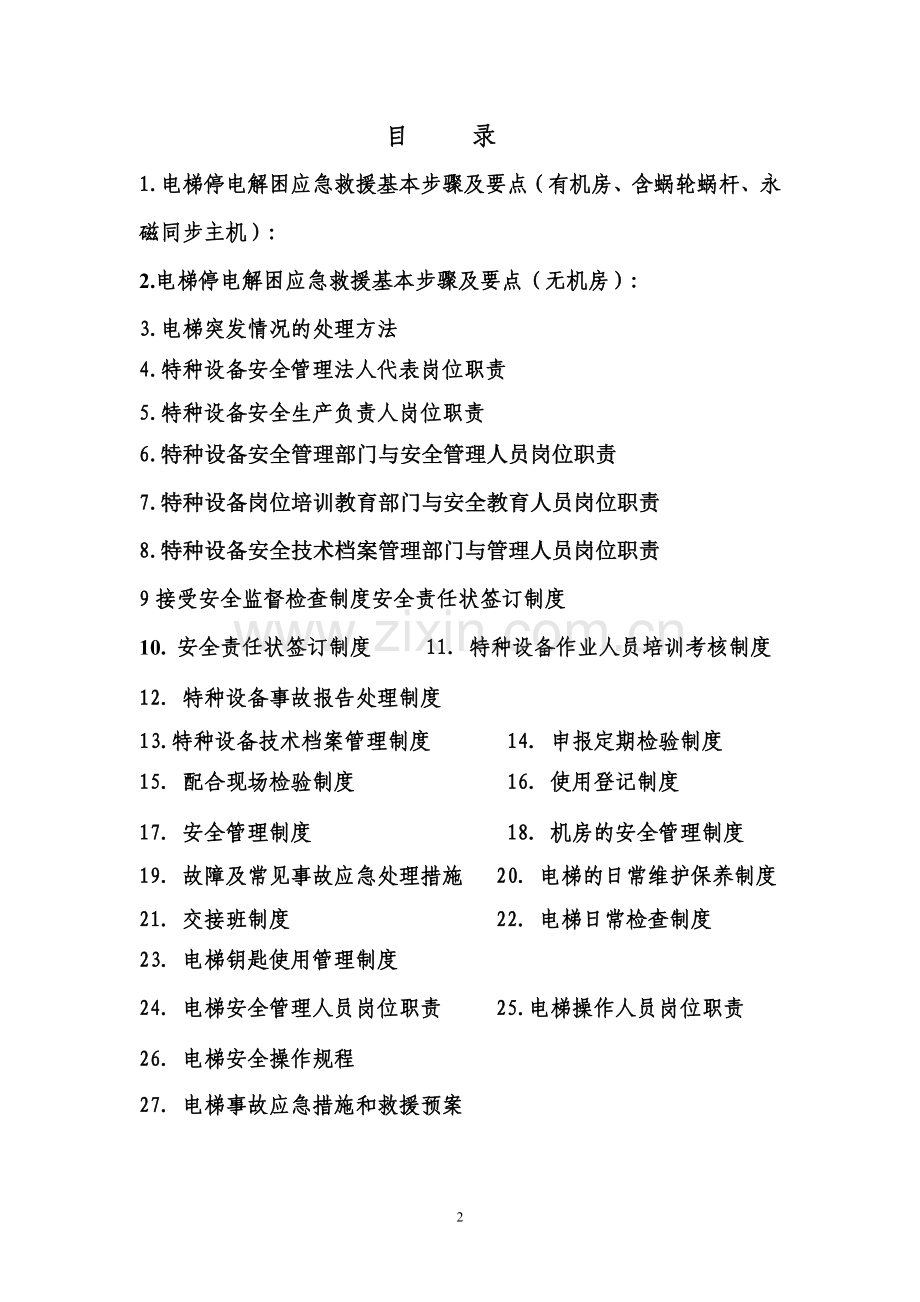 目 录

1.电梯停电解困应急救援基本步骤及要点（有机房、含蜗轮蜗杆、永磁同步主机）：

2.电梯停电解困应急救援基本步骤及要点（无机房）：

3.电梯突发情况的处理方法

4.特种设备安全管理法人代表岗位职责

5.特种设备安全生产负责人岗位职责

6.特种设备安全管理部门与安全管理人员岗位职责

7.特种设备岗位培训教育部门与安全教育人员岗位职责

8.特种设备安全技术档案管理部门与管理人员岗位职责

9接受安全监督检查制度安全责任状签订制度

10.安全责任状签订制度 11.特种设备作业人员培训考核制度

12.特种设备事故报告处理制度

13.特种设备技术档案管理制度 14.申报定期检验制度

15.配合现场检验制度 16.使用登记制度

17.安全管理制度 18.机房的安全管理制度

19.故障及常见事故应急处理措施 20.电梯的日常维护保养制度

21.交接班制度 22.电梯日常检查制度

23.电梯钥匙使用管理制度

24.电梯安全管理人员岗位职责 25.电梯操作人员岗位职责

26.电梯安全操作规程

27.电梯事故应急措施和救援预案

2

www.zixin.com.cn